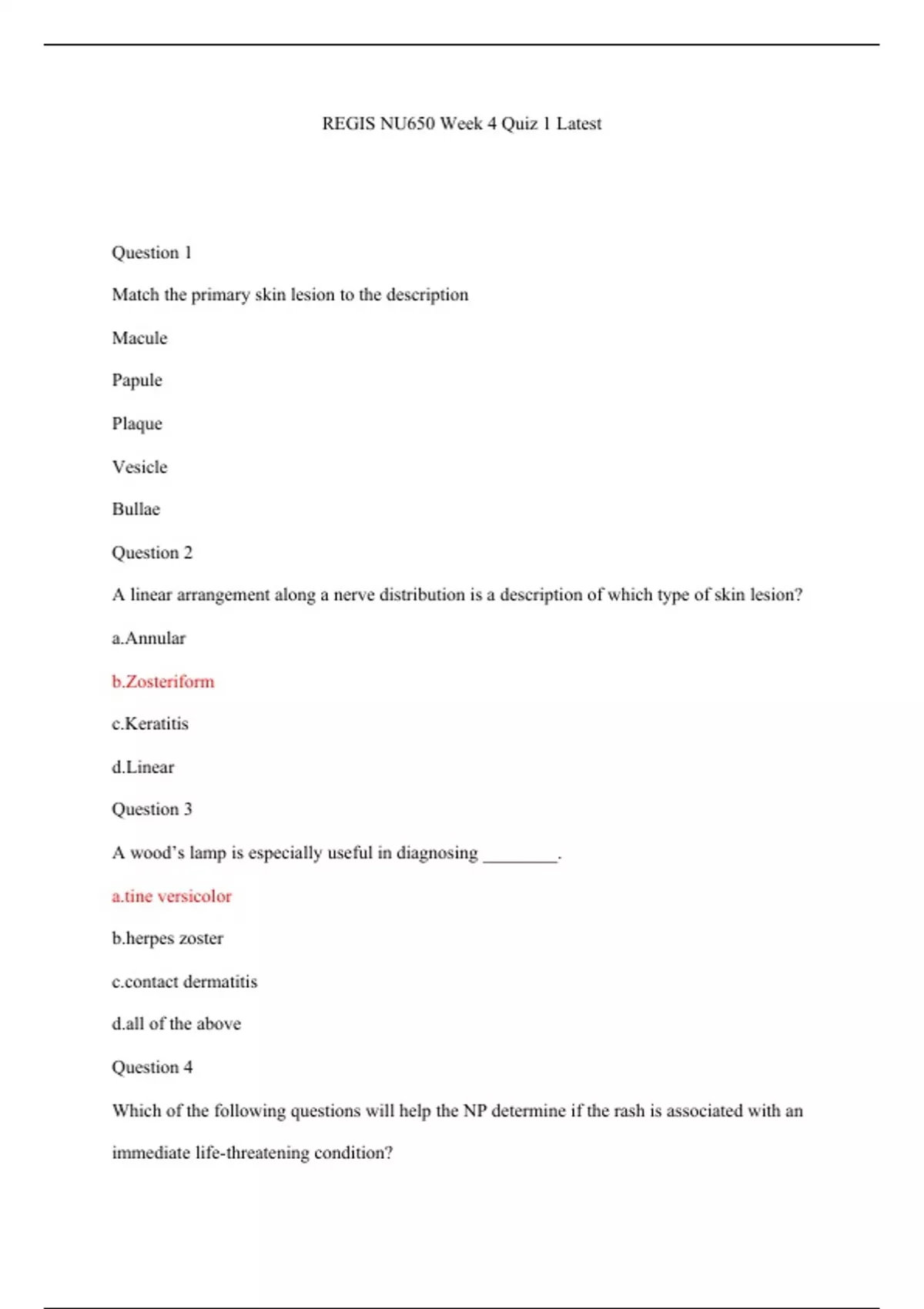 REGIS NU650 Week 4 Quiz 1 Latest

Question 1

Match the primary skin lesion to the description

Macule

Papule

Plaque

Vesicle

Bullae

Question 2

A linear arrangement along a nerve distribution is a description of which type of skin lesion?

a.Annular

b.Zosteriform

c.Keratitis

d.Linear

Question 3

A wood's lamp is especially useful in diagnosing ________.

a.tine versicolor

b.herpes zoster

c.contact dermatitis

d.all of the above

Question 4

Which of the following questions will help the NP determine if the rash is associated with an immediate life-threatening condition?